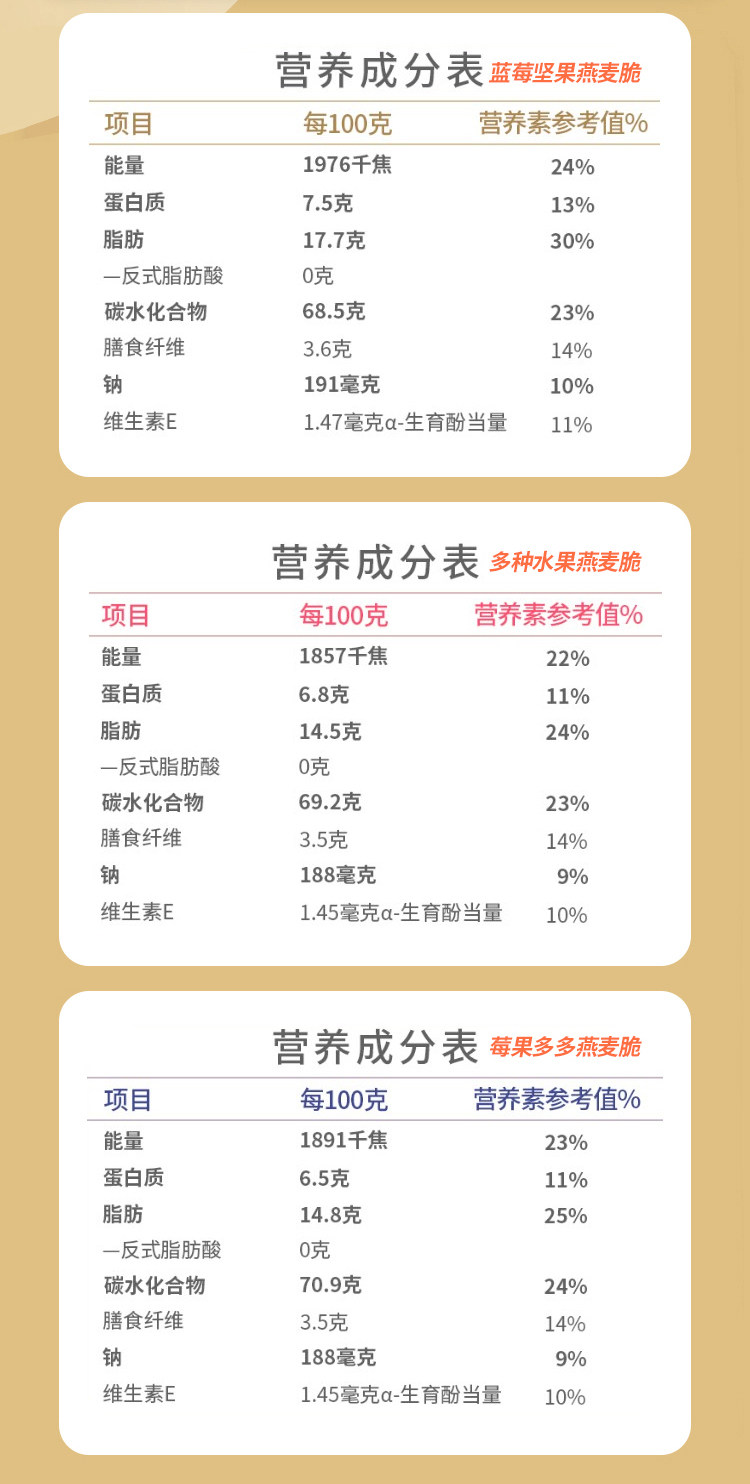 营养成分表 蓝莓坚果燕麦脆

| 项目 | 每100克 | 营养素参考值% |
|---|---|---|
| 能量 | 1976千焦 | 24% |
| 蛋白质 | 7.5克 | 13% |
| 脂肪 | 17.7克 | 30% |
| —反式脂肪酸 | 0克 | |
| 碳水化合物 | 68.5克 | 23% |
| 膳食纤维 | 3.6克 | 14% |
| 钠 | 191毫克 | 10% |
| 维生素E | 1.47毫克α-生育酚当量 | 11% |

营养成分表 多种水果燕麦脆

| 项目 | 每100克 | 营养素参考值% |
|---|---|---|
| 能量 | 1857千焦 | 22% |
| 蛋白质 | 6.8克 | 11% |
| 脂肪 | 14.5克 | 24% |
| —反式脂肪酸 | 0克 | |
| 碳水化合物 | 69.2克 | 23% |
| 膳食纤维 | 3.5克 | 14% |
| 钠 | 188毫克 | 9% |
| 维生素E | 1.45毫克α-生育酚当量 | 10% |

营养成分表 莓果多多燕麦脆

| 项目 | 每100克 | 营养素参考值% |
|---|---|---|
| 能量 | 1891千焦 | 23% |
| 蛋白质 | 6.5克 | 11% |
| 脂肪 | 14.8克 | 25% |
| —反式脂肪酸 | 0克 | |
| 碳水化合物 | 70.9克 | 24% |
| 膳食纤维 | 3.5克 | 14% |
| 钠 | 188毫克 | 9% |
| 维生素E | 1.45毫克α-生育酚当量 | 10% |